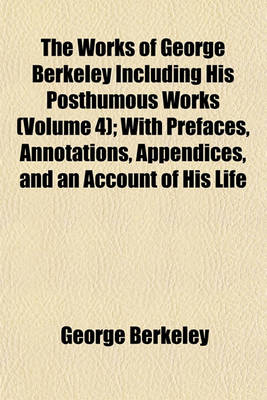 The Works of George Berkeley Including His Posthumous Works (Volume 4); With Prefaces, Annotations, Appendices, and an Account of His Life

George Berkeley